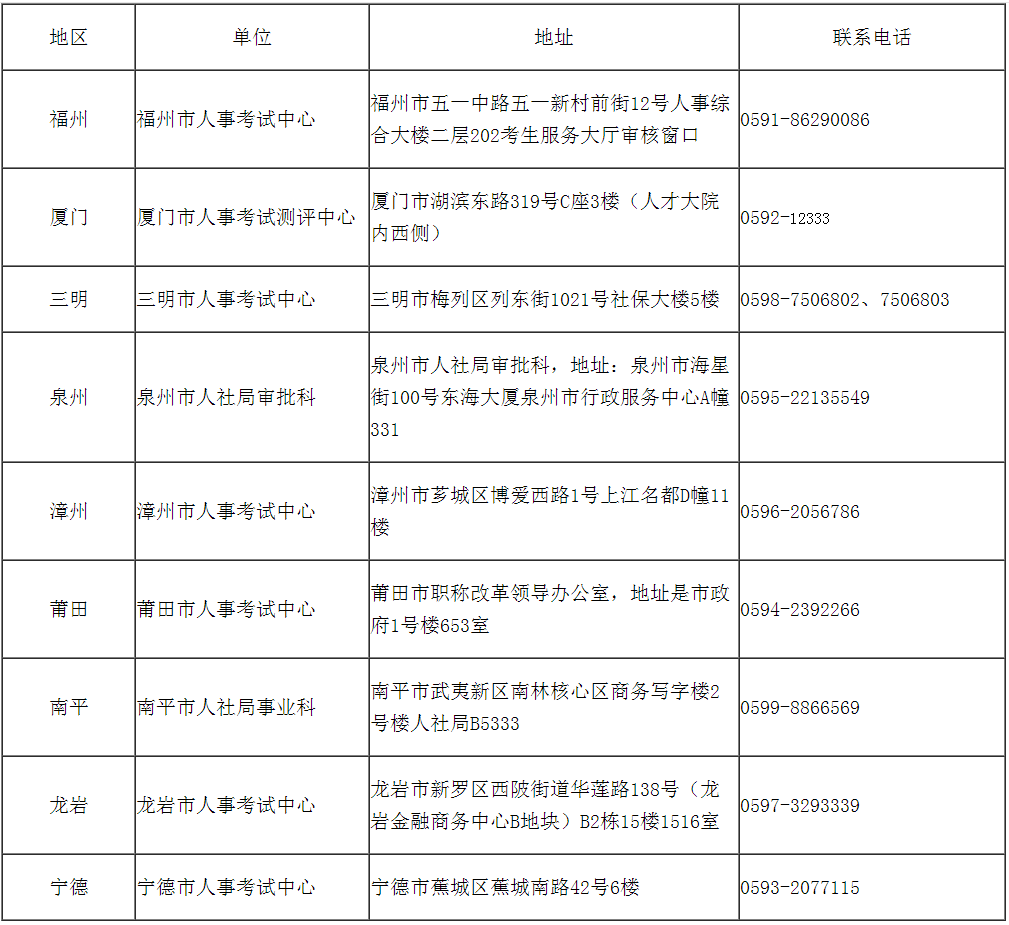 | 地区 | 单位 | 地址 | 联系电话 |
|---|---|---|---|
| 福州 | 福州市人事考试中心 | 福州市五一中路五一新村前街12号人事综合大楼二层202考生服务大厅审核窗口 | 0591-86290086 |
| 厦门 | 厦门市人事考试测评中心 | 厦门市湖滨东路319号C座3楼（人才大院内西侧） | 0592-12333 |
| 三明 | 三明市人事考试中心 | 三明市梅列区列东街1021号社保大楼5楼 | 0598-7506802、7506803 |
| 泉州 | 泉州市人社局审批科 | 泉州市人社局审批科，地址：泉州市海星街100号东海大厦泉州市行政服务中心A幢331 | 0595-22135549 |
| 漳州 | 漳州市人事考试中心 | 漳州市芗城区博爱西路1号上江名都D幢11楼 | 0596-2056786 |
| 莆田 | 莆田市人事考试中心 | 莆田市职称改革领导办公室，地址是市政府1号楼653室 | 0594-2392266 |
| 南平 | 南平市人社局事业科 | 南平市武夷新区南林核心区商务写字楼2号楼人社局B5333 | 0599-8866569 |
| 龙岩 | 龙岩市人事考试中心 | 龙岩市新罗区西陂街道华莲路138号（龙岩金融商务中心B地块）B2栋15楼1516室 | 0597-3293339 |
| 宁德 | 宁德市人事考试中心 | 宁德市蕉城区蕉城南路42号6楼 | 0593-2077115 |